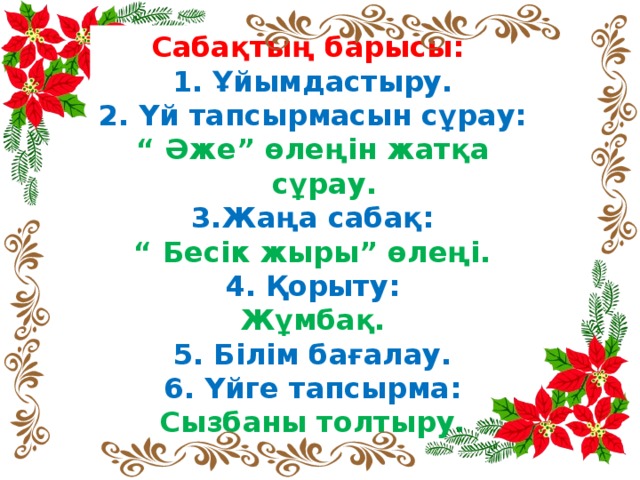 Сабақтың барысы:
1. Ұйымдастыру.
2. Үй тапсырмасын сұрау:
“ Әже” өлеңін жатқа сұрау.
3.Жаңа сабақ:
“ Бесік жыры” өлеңі.
4. Қорыту:
Жұмбақ.
5. Білім бағалау.
6. Үйге тапсырма:
Сызбаны толтыру.